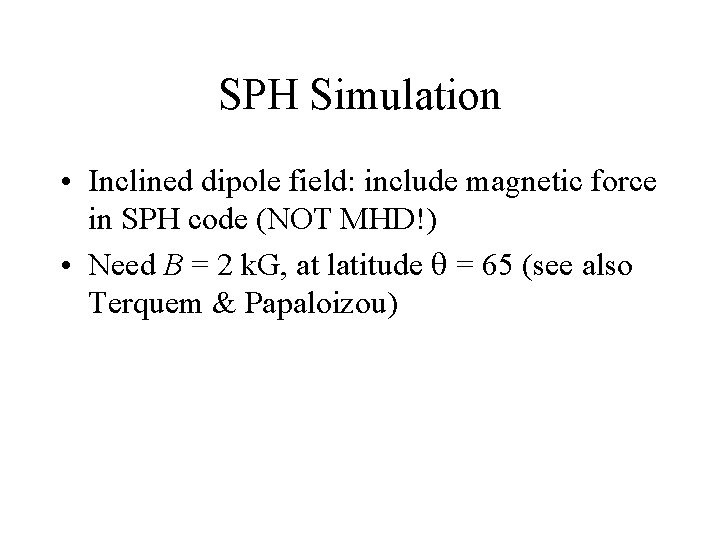 SPH Simulation

• Inclined dipole field: include magnetic force in SPH code (NOT MHD!)

• Need $B = 2$ kG, at latitude $\theta = 65$ (see also Terquem & Papaloizou)